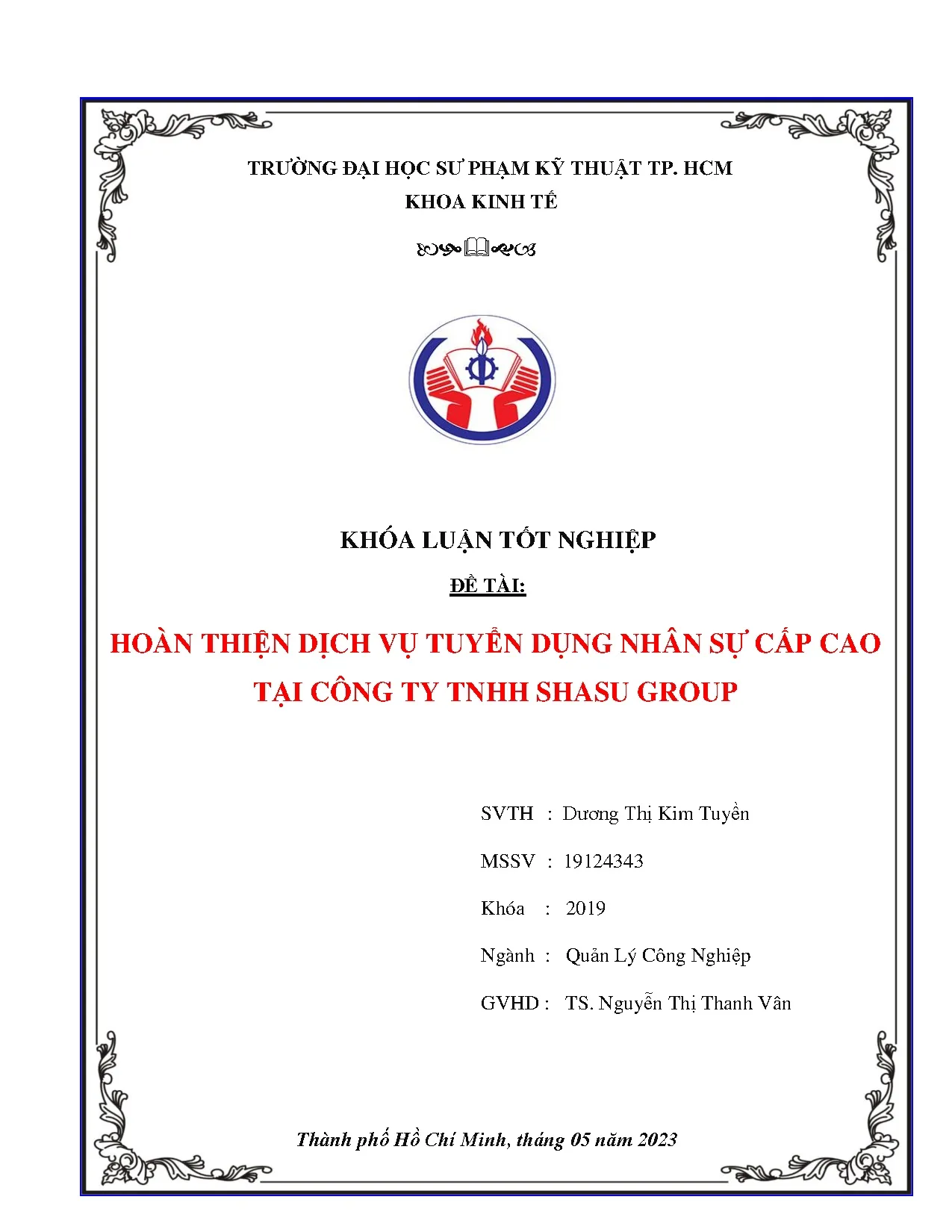 TRƯỜNG ĐẠI HỌC SƯ PHẠM KỸ THUẬT TP. HCM
KHOA KINH TẾ

KHÓA LUẬN TỐT NGHIỆP

ĐỀ TÀI:

HOÀN THIỆN DỊCH VỤ TUYỂN DỤNG NHÂN SỰ CẤP CAO TẠI CÔNG TY TNHH SHASU GROUP

SVTH : Dương Thị Kim Tuyền

MSSV : 19124343

Khóa : 2019

Ngành : Quản Lý Công Nghiệp

GVHD : TS. Nguyễn Thị Thanh Vân

Thành phố Hồ Chí Minh, tháng 05 năm 2023